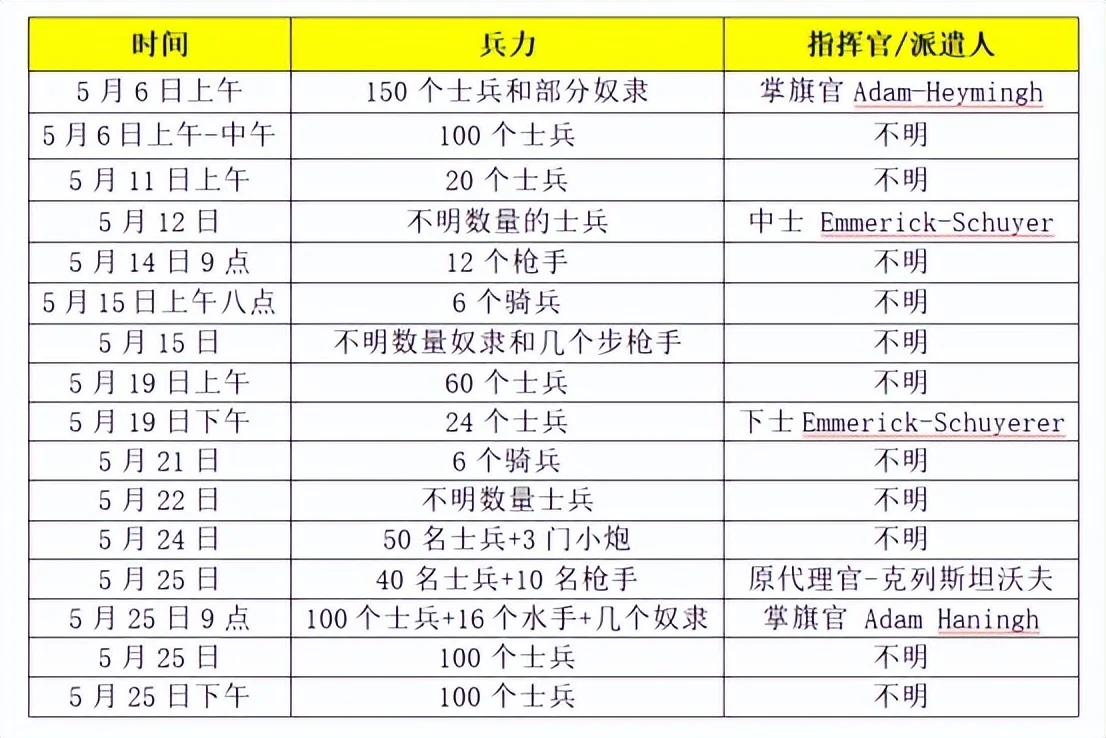 | 时间 | 兵力 | 指挥官/派遣人 |
|---|---|---|
| 5月6日上午 | 150个士兵和部分奴隶 | 掌旗官 Adam-Heymingh |
| 5月6日上午-中午 | 100个士兵 | 不明 |
| 5月11日上午 | 20个士兵 | 不明 |
| 5月12日 | 不明数量的士兵 | 中士 Emmerick-Schuyer |
| 5月14日9点 | 12个枪手 | 不明 |
| 5月15日上午八点 | 6个骑兵 | 不明 |
| 5月15日 | 不明数量奴隶和几个步枪手 | 不明 |
| 5月19日上午 | 60个士兵 | 不明 |
| 5月19日下午 | 24个士兵 | 下士 Emmerick-Schuyerer |
| 5月21日 | 6个骑兵 | 不明 |
| 5月22日 | 不明数量士兵 | 不明 |
| 5月24日 | 50名士兵+3门小炮 | 不明 |
| 5月25日 | 40名士兵+10名枪手 | 原代理官-克列斯坦沃夫 |
| 5月25日9点 | 100个士兵+16个水手+几个奴隶 | 掌旗官 Adam Haningh |
| 5月25日 | 100个士兵 | 不明 |
| 5月25日下午 | 100个士兵 | 不明 |